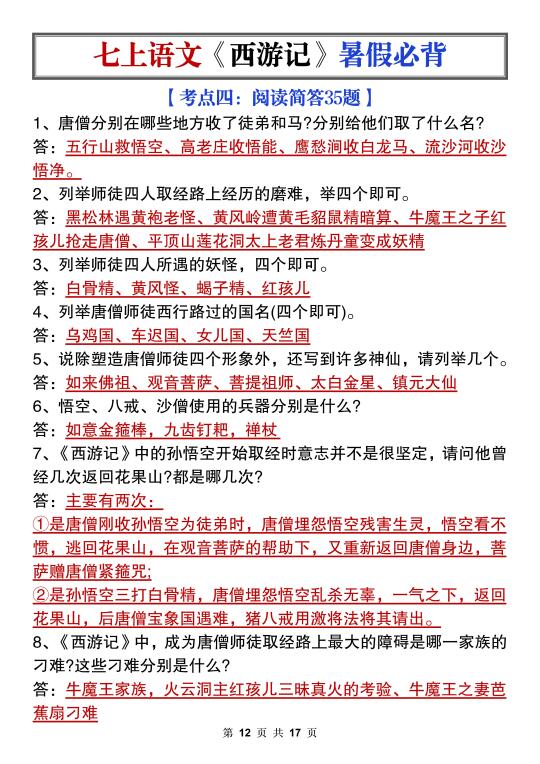 七上语文《西游记》暑假必背

【考点四：阅读简答35题】

1、唐僧分别在哪些地方收了徒弟和马?分别给他们取了什么名?

答：五行山救悟空、高老庄收悟能、鹰愁涧收白龙马、流沙河收沙悟净。

2、列举师徒四人取经路上经历的磨难，举四个即可。

答：黑松林遇黄袍老怪、黄风岭遭黄毛貂鼠精暗算、牛魔王之子红孩儿抢走唐僧、平顶山莲花洞太上老君炼丹童变成妖精

3、列举师徒四人所遇的妖怪，四个即可。

答：白骨精、黄风怪、蝎子精、红孩儿

4、列举唐僧师徒西行路过的国名(四个即可)。

答：乌鸡国、车迟国、女儿国、天竺国

5、说除塑造唐僧师徒四个形象外，还写到许多神仙，请列举几个。

答：如来佛祖、观音菩萨、菩提祖师、太白金星、镇元大仙

6、悟空、八戒、沙僧使用的兵器分别是什么?

答：如意金箍棒，九齿钉耙，禅杖

7、《西游记》中的孙悟空开始取经时意志并不是很坚定，请问他曾经几次返回花果山?都是哪几次?

答：主要有两次：

①是唐僧刚收孙悟空为徒弟时，唐僧埋怨悟空残害生灵，悟空看不惯，逃回花果山，在观音菩萨的帮助下，又重新返回唐僧身边，菩萨赠唐僧紧箍咒;

②是孙悟空三打白骨精，唐僧埋怨悟空乱杀无辜，一气之下，返回花果山，后唐僧宝象国遇难，猪八戒用激将法将其请出。

8、《西游记》中，成为唐僧师徒取经路上最大的障碍是哪一家族的刁难?这些刁难分别是什么?

答：牛魔王家族，火云洞主红孩儿三昧真火的考验、牛魔王之妻芭蕉扇刁难

第 12 页 共 17 页